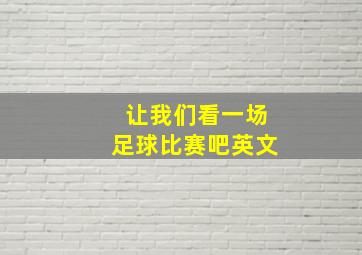 让我们看一场
足球比赛吧英文